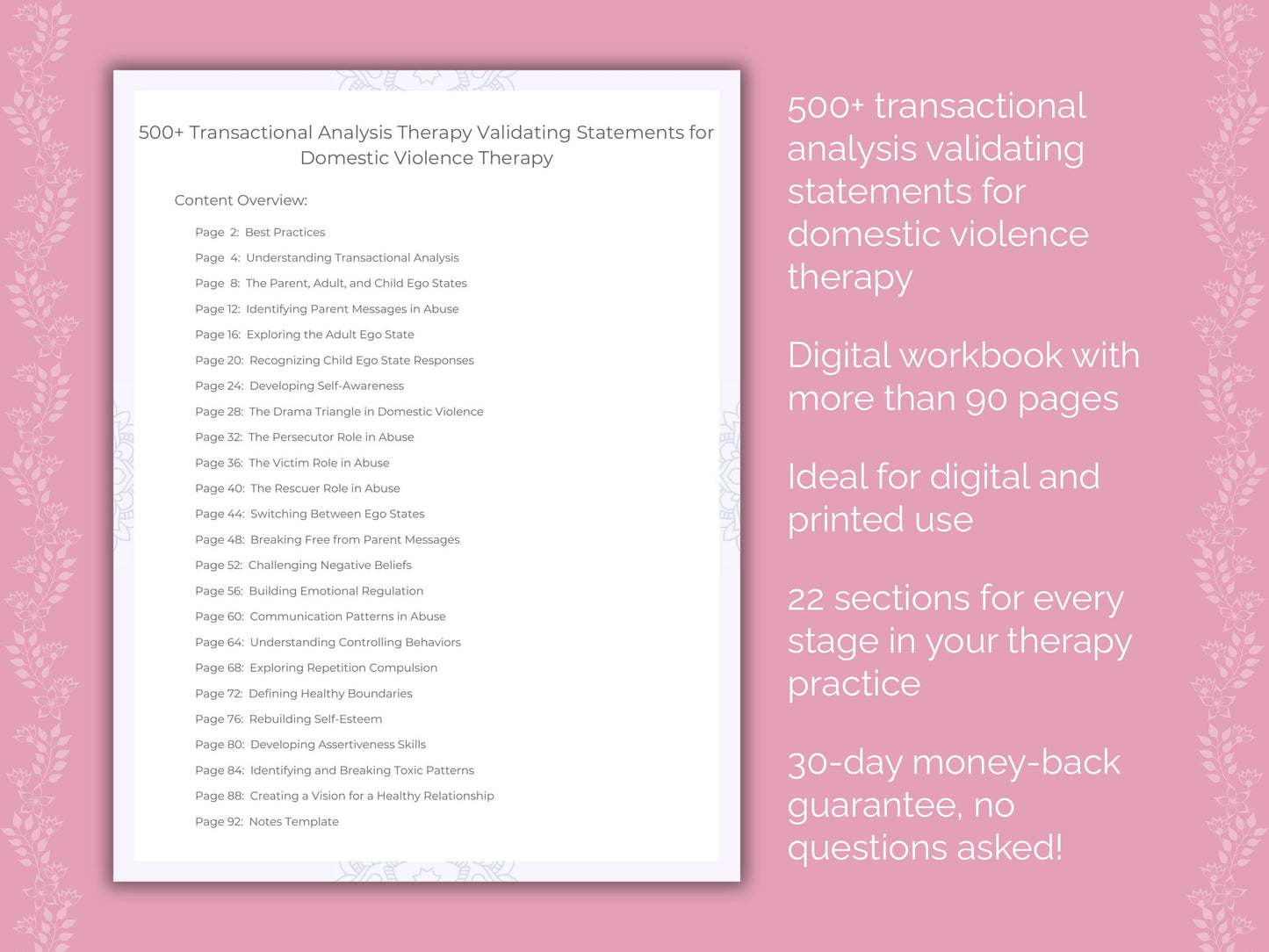 500+ Transactional Analysis Therapy Validating Statements for Domestic Violence Therapy

Content Overview:

Page 2: Best Practices
Page 4: Understanding Transactional Analysis
Page 8: The Parent, Adult, and Child Ego States
Page 12: Identifying Parent Messages in Abuse
Page 16: Exploring the Adult Ego State
Page 20: Recognizing Child Ego State Responses
Page 24: Developing Self-Awareness
Page 28: The Drama Triangle in Domestic Violence
Page 32: The Persecutor Role in Abuse
Page 36: The Victim Role in Abuse
Page 40: The Rescuer Role in Abuse
Page 44: Switching Between Ego States
Page 48: Breaking Free from Parent Messages
Page 52: Challenging Negative Beliefs
Page 56: Building Emotional Regulation
Page 60: Communication Patterns in Abuse
Page 64: Understanding Controlling Behaviors
Page 68: Exploring Repetition Compulsion
Page 72: Defining Healthy Boundaries
Page 76: Rebuilding Self-Esteem
Page 80: Developing Assertiveness Skills
Page 84: Identifying and Breaking Toxic Patterns
Page 88: Creating a Vision for a Healthy Relationship
Page 92: Notes Template

500+ transactional analysis validating statements for domestic violence therapy

Digital workbook with more than 90 pages

Ideal for digital and printed use

22 sections for every stage in your therapy practice

30-day money-back guarantee, no questions asked!